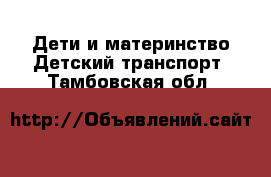 Дети и материнство
Детский транспорт
Тамбовская обл

http://Объявлений.сайт